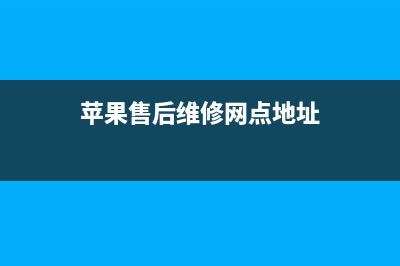 苹果售后维修网点地址